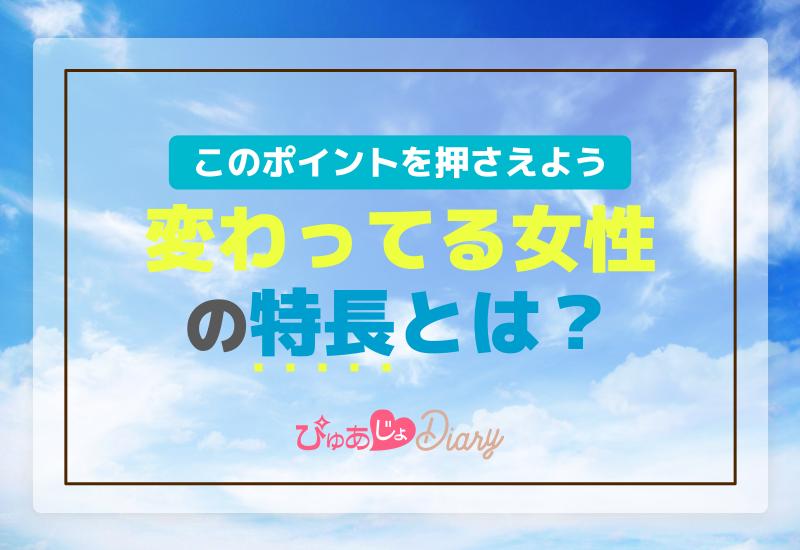 このポイントを押さえよう

変わってる女性の特長とは？

ぴゅあじょDiary